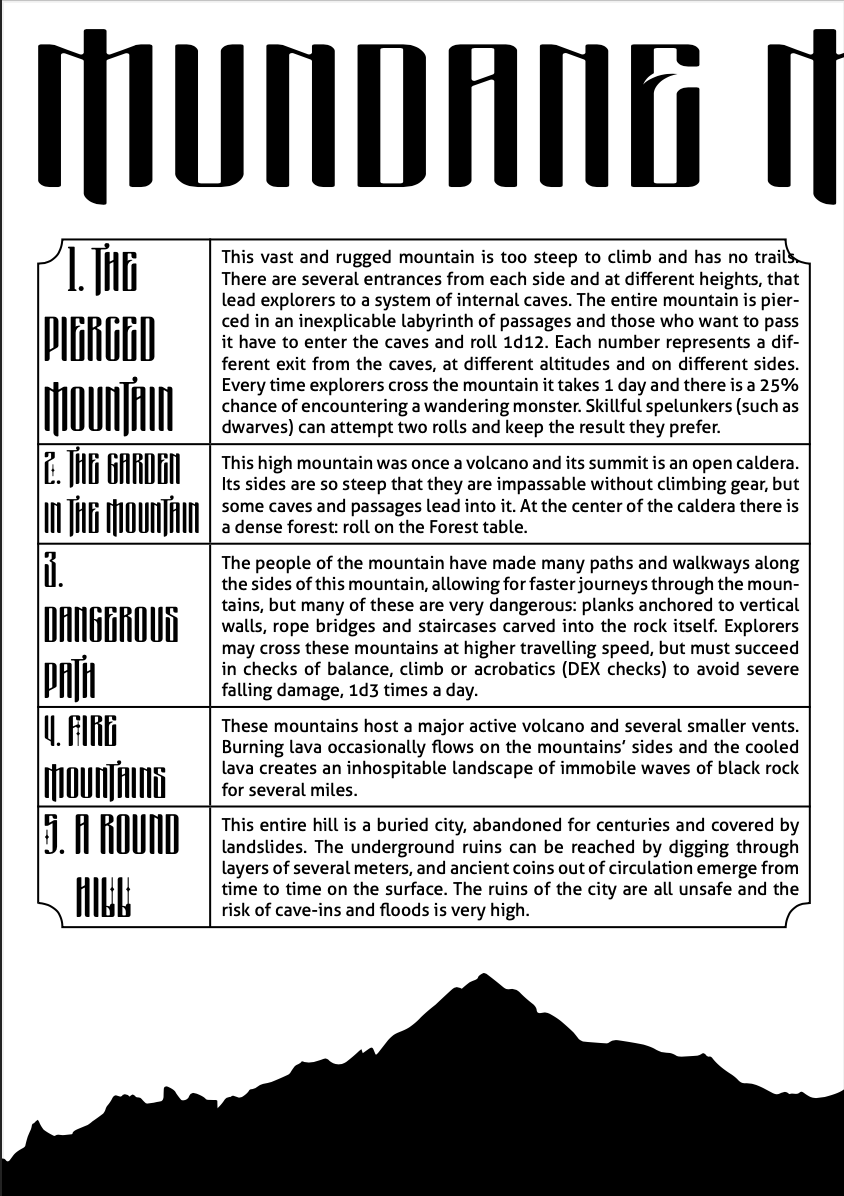 MUNDANE M

| 1. THE PIERCED MOUNTAIN | This vast and rugged mountain is too steep to climb and has no trails. There are several entrances from each side and at different heights, that lead explorers to a system of internal caves. The entire mountain is pierced in an inexplicable labyrinth of passages and those who want to pass it have to enter the caves and roll 1d12. Each number represents a different exit from the caves, at different altitudes and on different sides. Every time explorers cross the mountain it takes 1 day and there is a 25% chance of encountering a wandering monster. Skillful spelunkers (such as dwarves) can attempt two rolls and keep the result they prefer. |
|---|---|
| 2. THE GARDEN IN THE MOUNTAIN | This high mountain was once a volcano and its summit is an open caldera. Its sides are so steep that they are impassable without climbing gear, but some caves and passages lead into it. At the center of the caldera there is a dense forest: roll on the Forest table. |
| 3. DANGEROUS PATH | The people of the mountain have made many paths and walkways along the sides of this mountain, allowing for faster journeys through the mountains, but many of these are very dangerous: planks anchored to vertical walls, rope bridges and staircases carved into the rock itself. Explorers may cross these mountains at higher travelling speed, but must succeed in checks of balance, climb or acrobatics (DEX checks) to avoid severe falling damage, 1d3 times a day. |
| 4. FIRE MOUNTAINS | These mountains host a major active volcano and several smaller vents. Burning lava occasionally flows on the mountains' sides and the cooled lava creates an inhospitable landscape of immobile waves of black rock for several miles. |
| 5. A ROUND HILL | This entire hill is a buried city, abandoned for centuries and covered by landslides. The underground ruins can be reached by digging through layers of several meters, and ancient coins out of circulation emerge from time to time on the surface. The ruins of the city are all unsafe and the risk of cave-ins and floods is very high. |